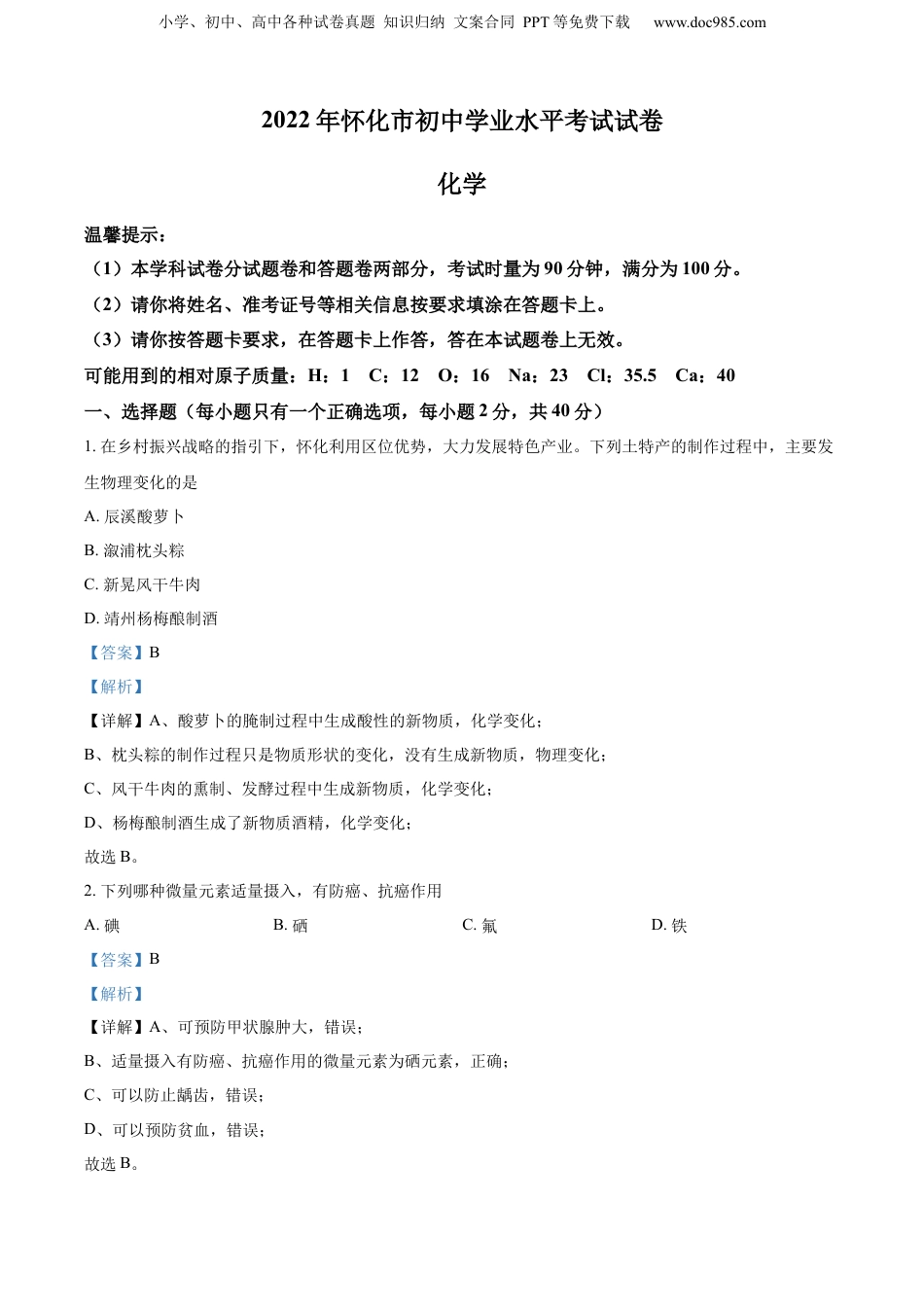 小学、初中、高中各种试卷真题 知识归纳 文案合同 PPT等免费下载 www.doc985.com

2022年怀化市初中学业水平考试试卷

化学

温馨提示：

（1）本学科试卷分试题卷和答题卷两部分，考试时量为90分钟，满分为100分。

（2）请你将姓名、准考证号等相关信息按要求填涂在答题卡上。

（3）请你按答题卡要求，在答题卡上作答，答在本试题卷上无效。

可能用到的相对原子质量：H：1 C：12 O：16 Na：23 Cl：35.5 Ca：40

一、选择题（每小题只有一个正确选项，每小题2分，共40分）

1. 在乡村振兴战略的指引下，怀化利用区位优势，大力发展特色产业。下列土特产的制作过程中，主要发生物理变化的是

A. 辰溪酸萝卜

B. 溆浦枕头粽

C. 新晃风干牛肉

D. 靖州杨梅酿制酒

【答案】B

【解析】

【详解】A、酸萝卜的腌制过程中生成酸性的新物质，化学变化；

B、枕头粽的制作过程只是物质形状的变化，没有生成新物质，物理变化；

C、风干牛肉的熏制、发酵过程中生成新物质，化学变化；

D、杨梅酿制酒生成了新物质酒精，化学变化；

故选B。

2. 下列哪种微量元素适量摄入，有防癌、抗癌作用

A. 碘 B. 硒 C. 氟 D. 铁

【答案】B

【解析】

【详解】A、可预防甲状腺肿大，错误；

B、适量摄入有防癌、抗癌作用的微量元素为硒元素，正确；

C、可以防止龋齿，错误；

D、可以预防贫血，错误；

故选B。